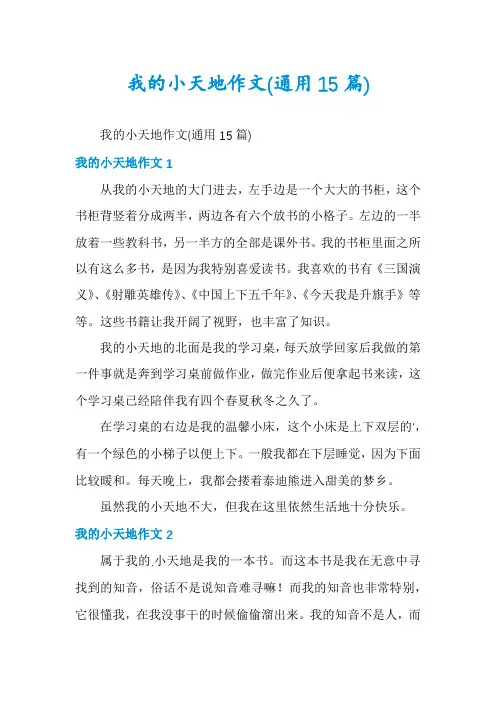 我的小天地作文(通用15篇)

我的小天地作文(通用15篇)

我的小天地作文1

从我的小天地的大门进去，左手边是一个大大的书柜，这个书柜背竖着分成两半，两边各有六个放书的小格子。左边的一半放着一些教科书，另一半方的全部是课外书。我的书柜里面之所以有这么多书，是因为我特别喜爱读书。我喜欢的书有《三国演义》、《射雕英雄传》、《中国上下五千年》、《今天我是升旗手》等等。这些书籍让我开阔了视野，也丰富了知识。

我的小天地的北面是我的学习桌，每天放学回家后我做的第一件事就是奔到学习桌前做作业，做完作业后便拿起书来读，这个学习桌已经陪伴我有四个春夏秋冬之久了。

在学习桌的右边是我的温馨小床，这个小床是上下双层的，有一个绿色的小梯子以便上下。一般我都在下层睡觉，因为下面比较暖和。每天晚上，我都会搂着泰迪熊进入甜美的梦乡。

虽然我的小天地不大，但我在这里依然生活地十分快乐。

我的小天地作文2

属于我的.小天地是我的一本书。而这本书是我在无意中寻找到的知音，俗话不是说知音难寻嘛！而我的知音也非常特别，它很懂我，在我没事干的时候偷偷溜出来。我的知音不是人，而